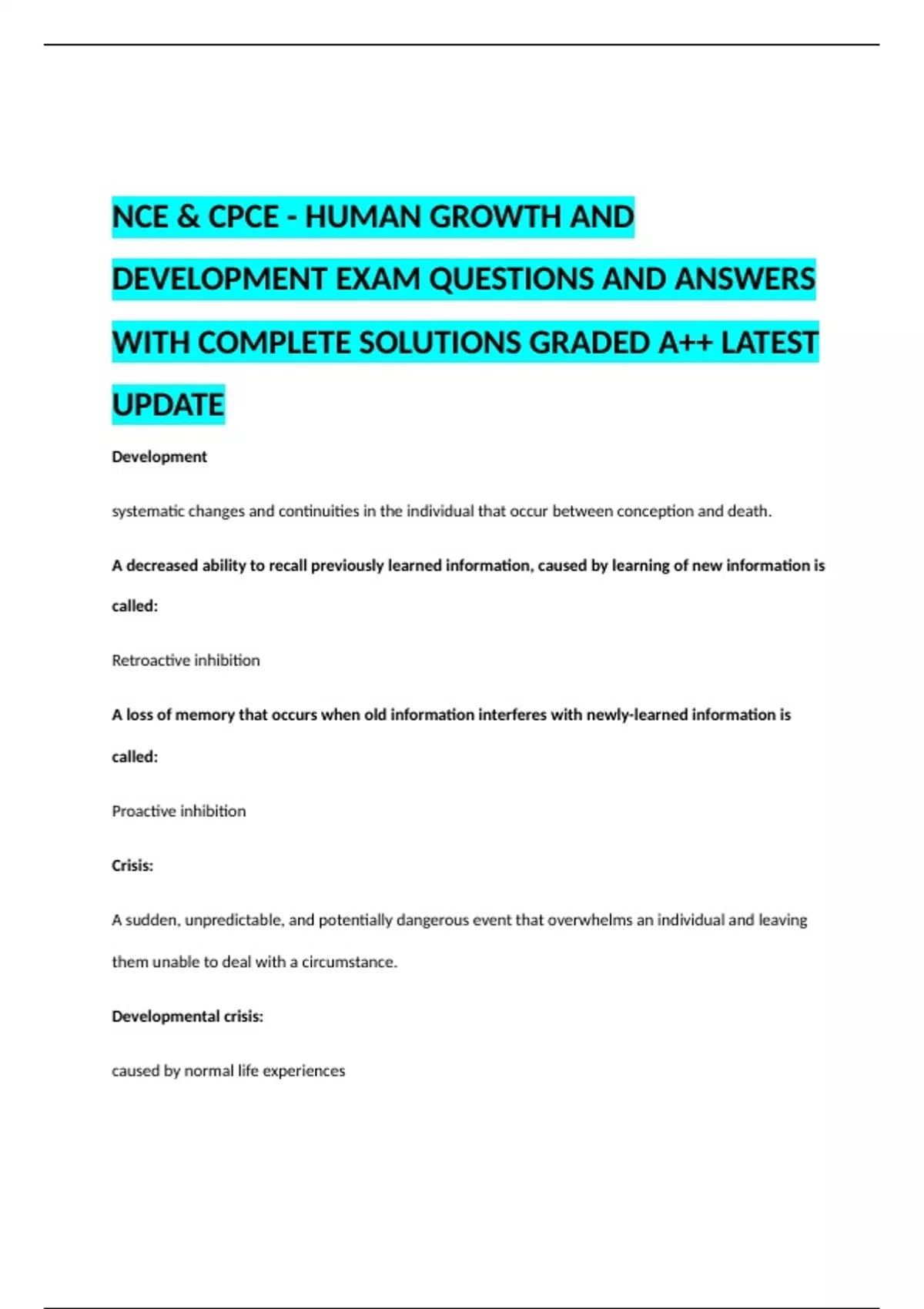 NCE & CPCE - HUMAN GROWTH AND DEVELOPMENT EXAM QUESTIONS AND ANSWERS WITH COMPLETE SOLUTIONS GRADED A++ LATEST UPDATE

Development

systematic changes and continuities in the individual that occur between conception and death.

A decreased ability to recall previously learned information, caused by learning of new information is called:

Retroactive inhibition

A loss of memory that occurs when old information interferes with newly-learned information is called:

Proactive inhibition

Crisis:

A sudden, unpredictable, and potentially dangerous event that overwhelms an individual and leaving them unable to deal with a circumstance.

Developmental crisis:

caused by normal life experiences